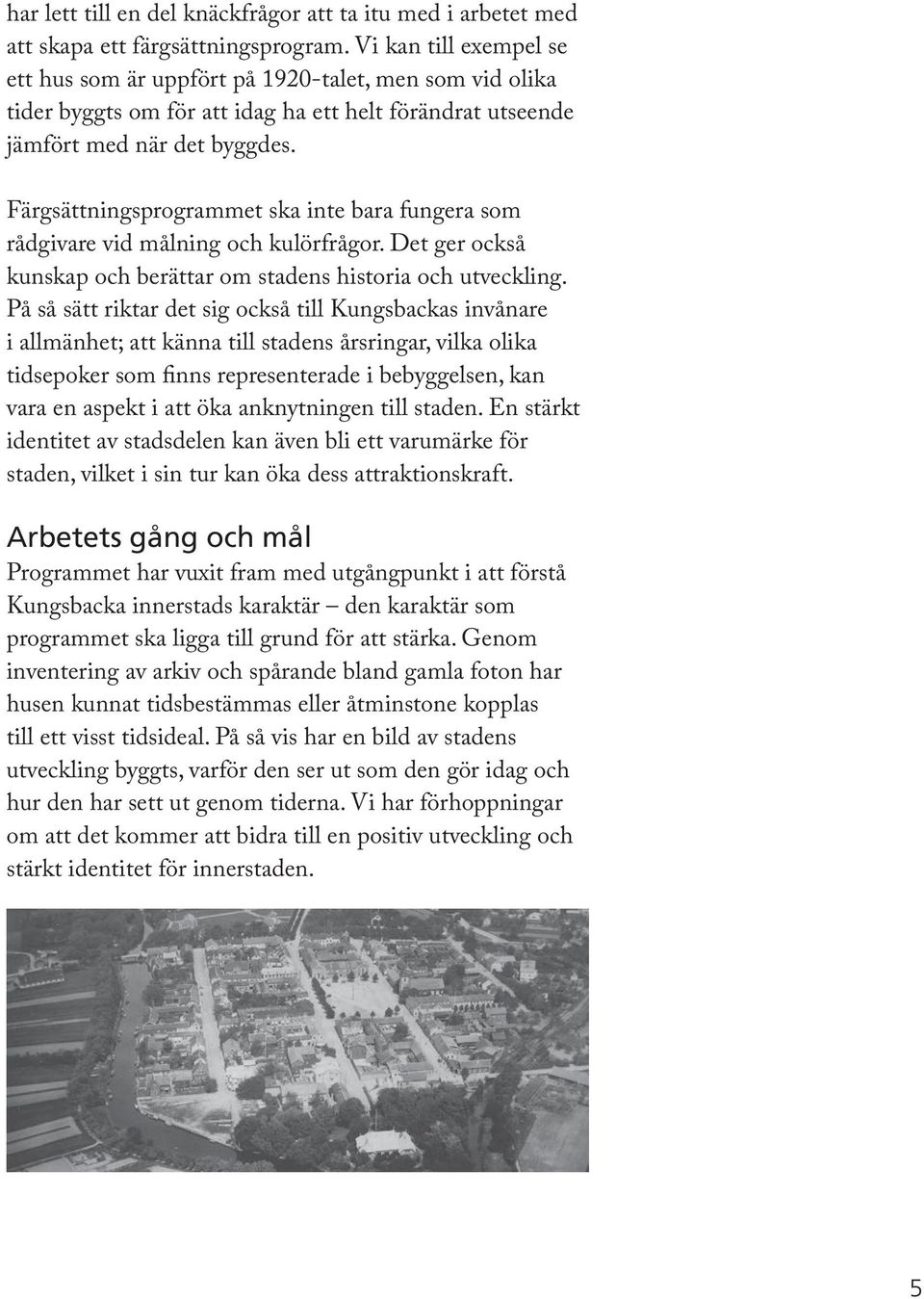 har lett till en del knäckfrågor att ta itu med i arbetet med att skapa ett färgsättningsprogram. Vi kan till exempel se ett hus som är uppfört på 1920-talet, men som vid olika tider byggts om för att idag ha ett helt förändrat utseende jämfört med när det byggdes.

Färgsättningsprogrammet ska inte bara fungera som rådgivare vid målning och kulörfrågor. Det ger också kunskap och berättar om stadens historia och utveckling. På så sätt riktar det sig också till Kungsbackas invånare i allmänhet; att känna till stadens årsringar, vilka olika tidsepoker som finns representerade i bebyggelsen, kan vara en aspekt i att öka anknytningen till staden. En stärkt identitet av stadsdelen kan även bli ett varumärke för staden, vilket i sin tur kan öka dess attraktionskraft.

Arbetets gång och mål
Programmet har vuxit fram med utgångpunkt i att förstå Kungsbacka innerstads karaktär – den karaktär som programmet ska ligga till grund för att stärka. Genom inventering av arkiv och spårande bland gamla foton har husen kunnat tidsbestämmas eller åtminstone kopplas till ett visst tidsideal. På så vis har en bild av stadens utveckling byggts, varför den ser ut som den gör idag och hur den har sett ut genom tiderna. Vi har förhoppningar om att det kommer att bidra till en positiv utveckling och stärkt identitet för innerstaden.

5